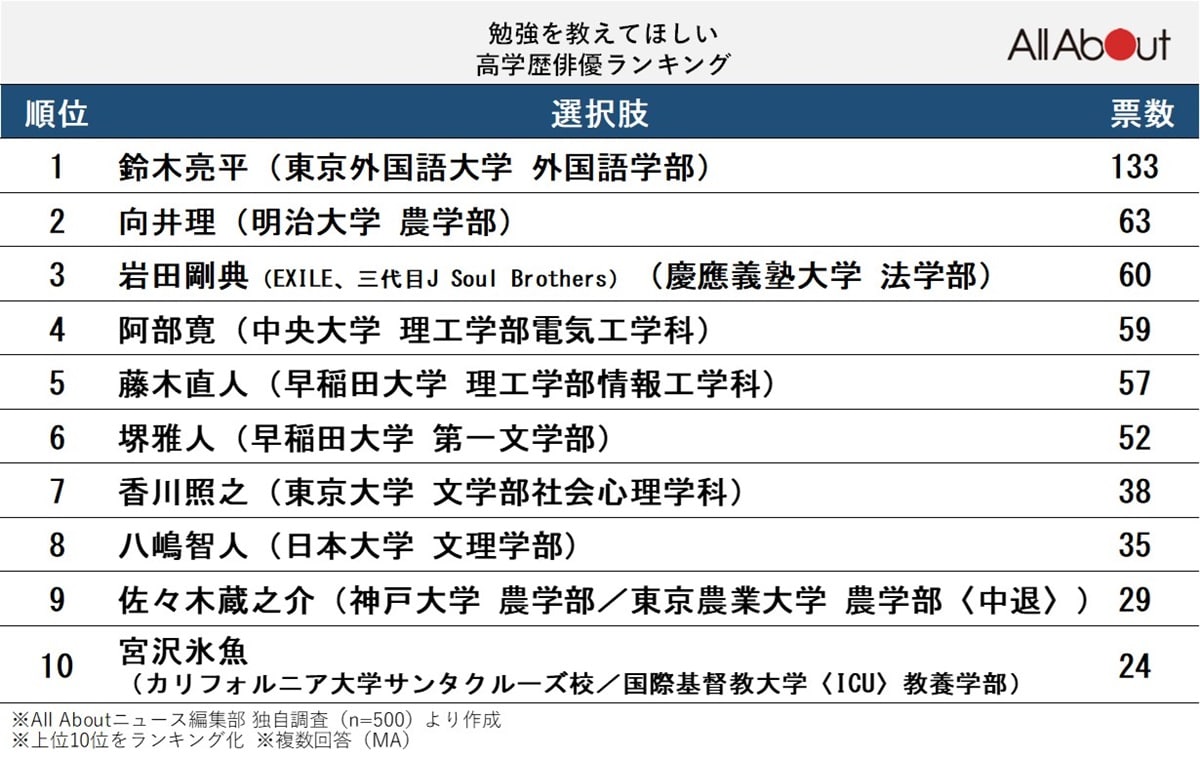 勉強を教えてほしい
高学歴俳優ランキング

All About

| 順位 | 選択肢 | 票数 |
|---|---|---|
| 1 | 鈴木亮平（東京外国語大学 外国語学部） | 133 |
| 2 | 向井理（明治大学 農学部） | 63 |
| 3 | 岩田剛典（EXILE、三代目J Soul Brothers）（慶應義塾大学 法学部） | 60 |
| 4 | 阿部寛（中央大学 理工学部電気工学科） | 59 |
| 5 | 藤木直人（早稲田大学 理工学部情報工学科） | 57 |
| 6 | 堺雅人（早稲田大学 第一文学部） | 52 |
| 7 | 香川照之（東京大学 文学部社会心理学科） | 38 |
| 8 | 八嶋智人（日本大学 文理学部） | 35 |
| 9 | 佐々木蔵之介（神戸大学 農学部／東京農業大学 農学部〈中退〉） | 29 |
| 10 | 宮沢氷魚（カリフォルニア大学サンタクルーズ校／国際基督教大学〈ICU〉教養学部） | 24 |

※All Aboutニュース編集部 独自調査（n=500）より作成
※上位10位をランキング化 ※複数回答（MA）